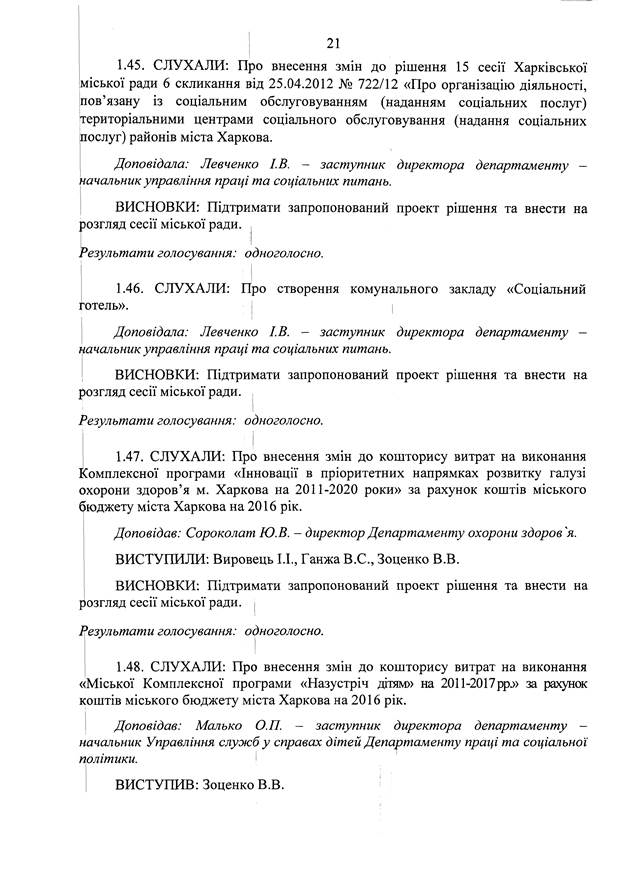 21

1.45. СЛУХАЛИ: Про внесення змін до рішення 15 сесії Харківської міської ради 6 скликання від 25.04.2012 № 722/12 «Про організацію діяльності, пов'язану із соціальним обслуговуванням (наданням соціальних послуг) територіальними центрами соціального обслуговування (надання соціальних послуг) районів міста Харкова.

Доповідала: Левченко І.В. – заступник директора департаменту – начальник управління праці та соціальних питань.

ВИСНОВКИ: Підтримати запропонований проект рішення та внести на розгляд сесії міської ради.

Результати голосування: одноголосно.

1.46. СЛУХАЛИ: Про створення комунального закладу «Соціальний готель».

Доповідала: Левченко І.В. – заступник директора департаменту – начальник управління праці та соціальних питань.

ВИСНОВКИ: Підтримати запропонований проект рішення та внести на розгляд сесії міської ради.

Результати голосування: одноголосно.

1.47. СЛУХАЛИ: Про внесення змін до кошторису витрат на виконання Комплексної програми «Інновації в пріоритетних напрямках розвитку галузі охорони здоров'я м. Харкова на 2011-2020 роки» за рахунок коштів міського бюджету міста Харкова на 2016 рік.

Доповідав: Сороколат Ю.В. – директор Департаменту охорони здоров`я.

ВИСТУПИЛИ: Вировець І.І., Ганжа В.С., Зоценко В.В.

ВИСНОВКИ: Підтримати запропонований проект рішення та внести на розгляд сесії міської ради.

Результати голосування: одноголосно.

1.48. СЛУХАЛИ: Про внесення змін до кошторису витрат на виконання «Міської Комплексної програми «Назустріч дітям» на 2011-2017 рр.» за рахунок коштів міського бюджету міста Харкова на 2016 рік.

Доповідав: Малько О.П. – заступник директора департаменту – начальник Управління служб у справах дітей Департаменту праці та соціальної політики.

ВИСТУПИВ: Зоценко В.В.